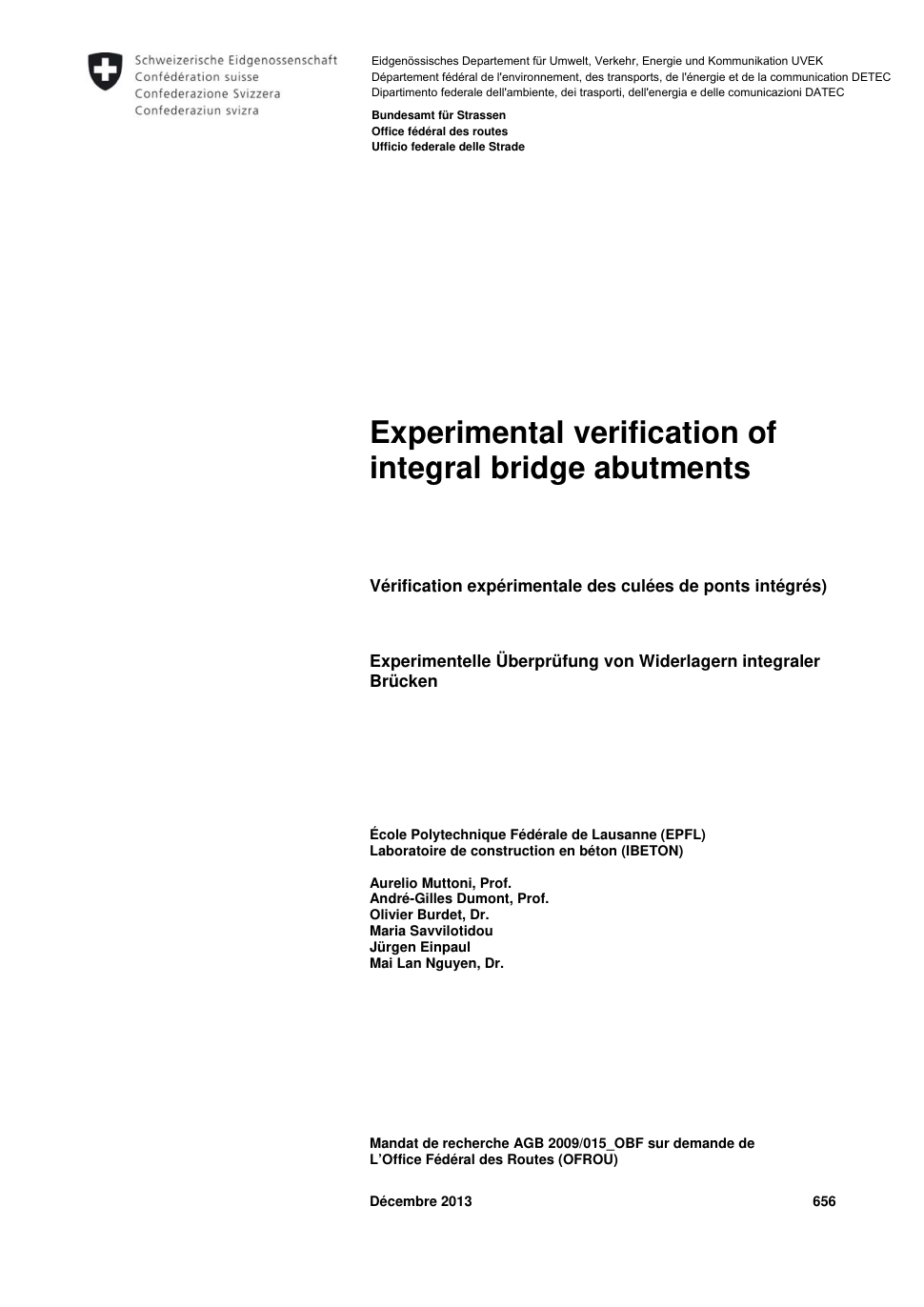 Schweizerische Eidgenossenschaft
Confédération suisse
Confederazione Svizzera
Confederaziun svizra

Eidgenössisches Departement für Umwelt, Verkehr, Energie und Kommunikation UVEK
Département fédéral de l'environnement, des transports, de l'énergie et de la communication DETEC
Dipartimento federale dell'ambiente, dei trasporti, dell'energia e delle comunicazioni DATEC

Bundesamt für Strassen
Office fédéral des routes
Ufficio federale delle Strade

Experimental verification of integral bridge abutments

Vérification expérimentale des culées de ponts intégrés)

Experimentelle Überprüfung von Widerlagern integraler Brücken

École Polytechnique Fédérale de Lausanne (EPFL)
Laboratoire de construction en béton (IBETON)

Aurelio Muttoni, Prof.
André-Gilles Dumont, Prof.
Olivier Burdet, Dr.
Maria Savvilotidou
Jürgen Einpaul
Mai Lan Nguyen, Dr.

Mandat de recherche AGB 2009/015_OBF sur demande de L'Office Fédéral des Routes (OFROU)

Décembre 2013 656